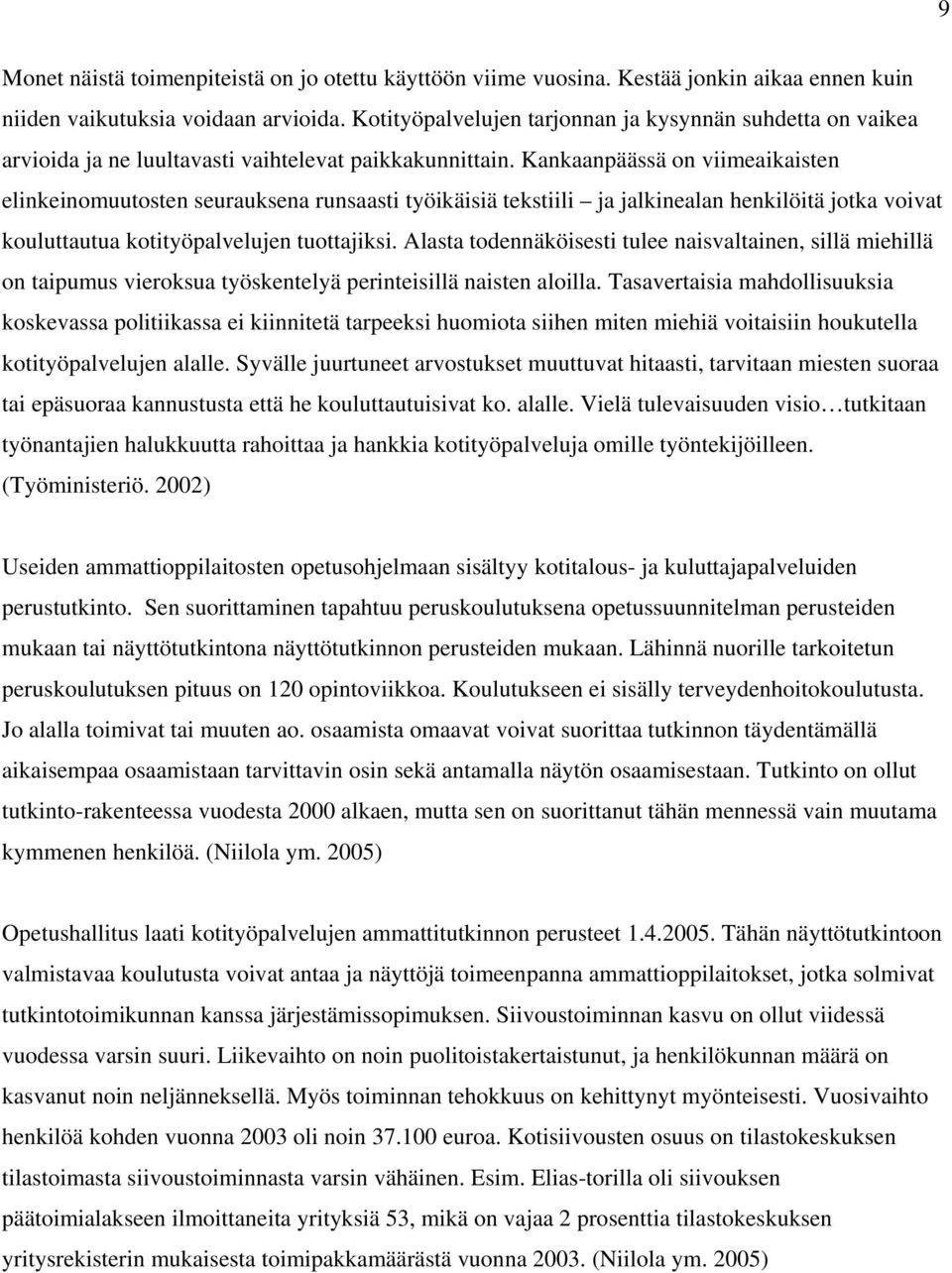 9

Monet näistä toimenpiteistä on jo otettu käyttöön viime vuosina. Kestää jonkin aikaa ennen kuin niiden vaikutuksia voidaan arvioida. Kotityöpalvelujen tarjonnan ja kysynnän suhdetta on vaikea arvioida ja ne luultavasti vaihtelevat paikkakunnittain. Kankaanpäässä on viimeaikaisten elinkeinomuutosten seurauksena runsaasti työikäisiä tekstiili – ja jalkinealan henkilöitä jotka voivat kouluttautua kotityöpalvelujen tuottajiksi. Alasta todennäköisesti tulee naisvaltainen, sillä miehillä on taipumus vieroksua työskentelyä perinteisillä naisten aloilla. Tasavertaisia mahdollisuuksia koskevassa politiikassa ei kiinnitetä tarpeeksi huomiota siihen miten miehiä voitaisiin houkutella kotityöpalvelujen alalle. Syvälle juurtuneet arvostukset muuttuvat hitaasti, tarvitaan miesten suoraa tai epäsuoraa kannustusta että he kouluttautuisivat ko. alalle. Vielä tulevaisuuden visio…tutkitaan työnantajien halukkuutta rahoittaa ja hankkia kotityöpalveluja omille työntekijöilleen. (Työministeriö. 2002)

Useiden ammattioppilaitosten opetusohjelmaan sisältyy kotitalous- ja kuluttajapalveluiden perustutkinto. Sen suorittaminen tapahtuu peruskoulutuksena opetussuunnitelman perusteiden mukaan tai näyttötutkintona näyttötutkinnon perusteiden mukaan. Lähinnä nuorille tarkoitetun peruskoulutuksen pituus on 120 opintoviikkoa. Koulutukseen ei sisälly terveydenhoitokoulutusta. Jo alalla toimivat tai muuten ao. osaamista omaavat voivat suorittaa tutkinnon täydentämällä aikaisempaa osaamistaan tarvittavin osin sekä antamalla näytön osaamisestaan. Tutkinto on ollut tutkinto-rakenteessa vuodesta 2000 alkaen, mutta sen on suorittanut tähän mennessä vain muutama kymmenen henkilöä. (Niilola ym. 2005)

Opetushallitus laati kotityöpalvelujen ammattitutkinnon perusteet 1.4.2005. Tähän näyttötutkintoon valmistavaa koulutusta voivat antaa ja näyttöjä toimeenpanna ammattioppilaitokset, jotka solmivat tutkintotoimikunnan kanssa järjestämissopimuksen. Siivoustoiminnan kasvu on ollut viidessä vuodessa varsin suuri. Liikevaihto on noin puolitoistakertaistunut, ja henkilökunnan määrä on kasvanut noin neljänneksellä. Myös toiminnan tehokkuus on kehittynyt myönteisesti. Vuosivaihto henkilöä kohden vuonna 2003 oli noin 37.100 euroa. Kotisiivousten osuus on tilastokeskuksen tilastoimasta siivoustoiminnasta varsin vähäinen. Esim. Elias-torilla oli siivouksen päätoimialakseen ilmoittaneita yrityksiä 53, mikä on vajaa 2 prosenttia tilastokeskuksen yritysrekisterin mukaisesta toimipakkamäärästä vuonna 2003. (Niilola ym. 2005)